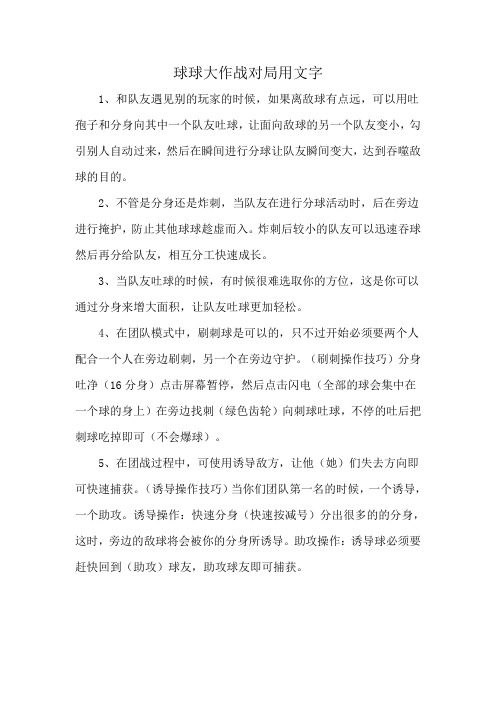 球球大作战对局用文字

1、和队友遇见别的玩家的时候，如果离敌球有点远，可以用吐孢子和分身向其中一个队友吐球，让面向敌球的另一个队友变小，勾引别人自动过来，然后在瞬间进行分球让队友瞬间变大，达到吞噬敌球的目的。

2、不管是分身还是炸刺，当队友在进行分球活动时，后在旁边进行掩护，防止其他球球趁虚而入。炸刺后较小的队友可以迅速吞球然后再分给队友，相互分工快速成长。

3、当队友吐球的时候，有时候很难选取你的方位，这是你可以通过分身来增大面积，让队友吐球更加轻松。

4、在团队模式中，刷刺球是可以的，只不过开始必须要两个人配合一个人在旁边刷刺，另一个在旁边守护。（刷刺操作技巧）分身吐净（16 分身）点击屏幕暂停，然后点击闪电（全部的球会集中在一个球的身上）在旁边找刺（绿色齿轮）向刺球吐球，不停的吐后把刺球吃掉即可（不会爆球）。

5、在团战过程中，可使用诱导敌方，让他（她）们失去方向即可快速捕获。（诱导操作技巧）当你们团队第一名的时候，一个诱导，一个助攻。诱导操作：快速分身（快速按减号）分出很多的的分身，这时，旁边的敌球将会被你的分身所诱导。助攻操作：诱导球必须要赶快回到（助攻）球友，助攻球友即可捕获。